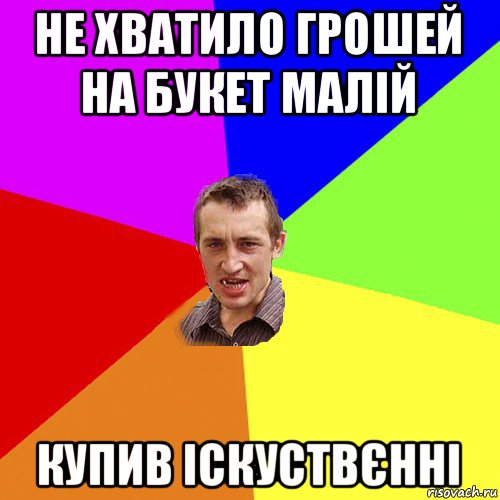 НЕ ХВАТИЛО ГРОШЕЙ НА БУКЕТ МАЛІЙ

КУПИВ ІСКУСТВЄННІ

risovach.ru